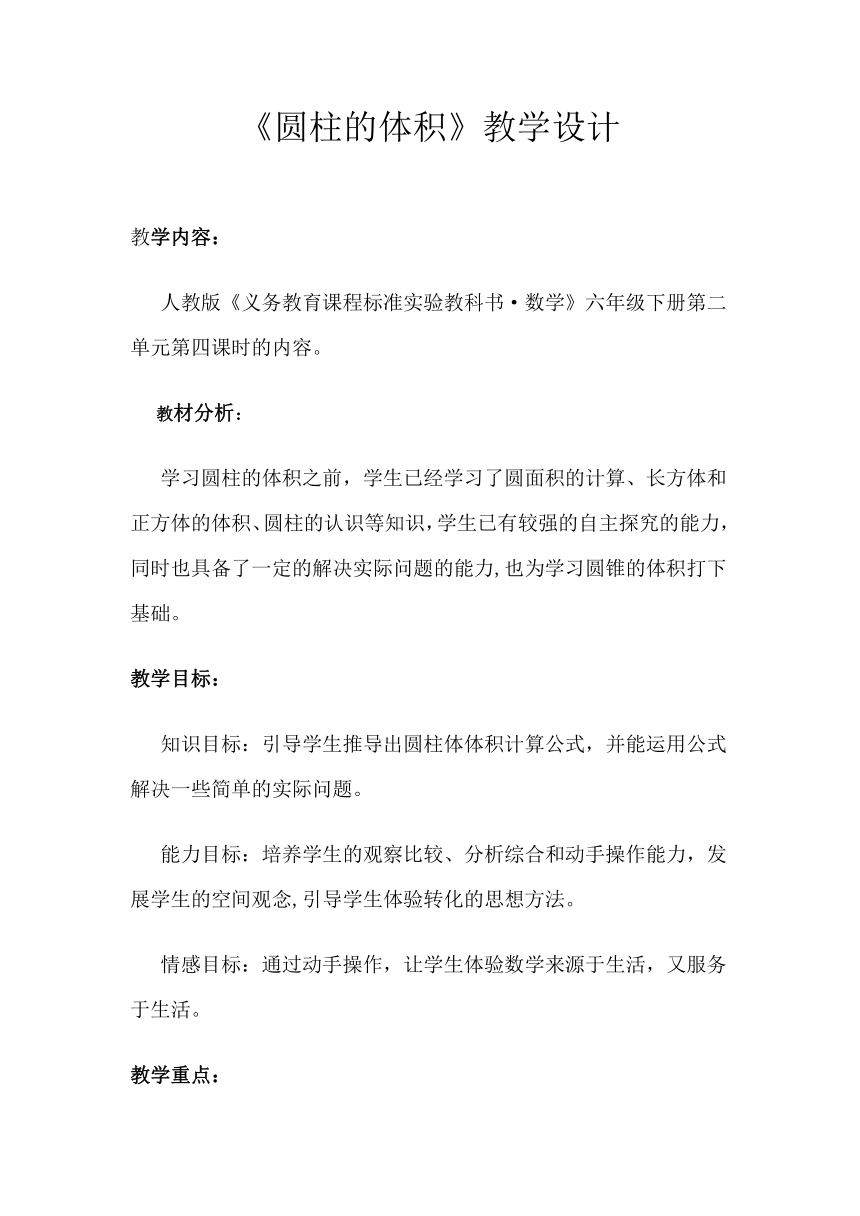 《圆柱的体积》教学设计

教学内容：

人教版《义务教育课程标准实验教科书·数学》六年级下册第二单元第四课时的内容。

教材分析：

学习圆柱的体积之前，学生已经学习了圆面积的计算、长方体和正方体的体积、圆柱的认识等知识，学生已有较强的自主探究的能力，同时也具备了一定的解决实际问题的能力，也为学习圆锥的体积打下基础。

教学目标：

知识目标：引导学生推导出圆柱体体积计算公式，并能运用公式解决一些简单的实际问题。

能力目标：培养学生的观察比较、分析综合和动手操作能力，发展学生的空间观念，引导学生体验转化的思想方法。

情感目标：通过动手操作，让学生体验数学来源于生活，又服务于生活。

教学重点：